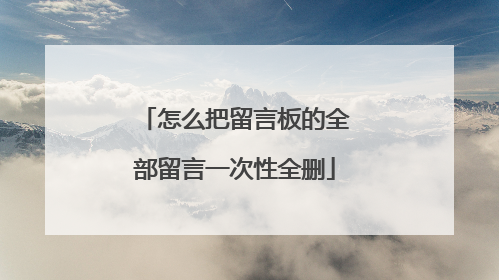 「怎么把留言板的全部留言一次性全删」